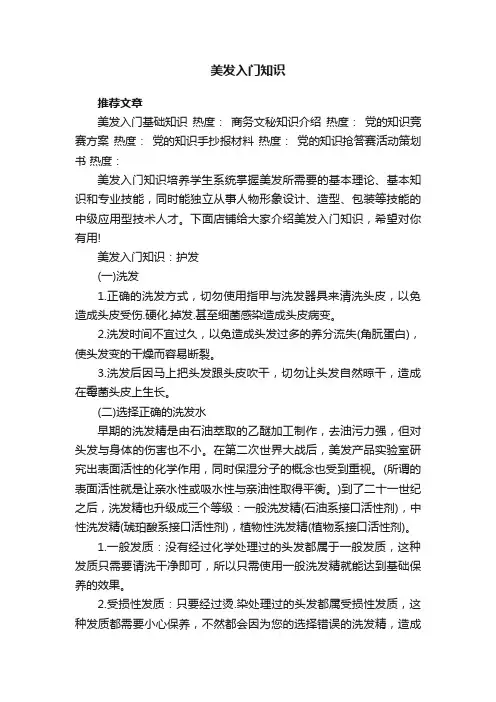 美发入门知识

推荐文章

美发入门基础知识 热度： 商务文秘知识介绍 热度： 党的知识竞赛方案 热度： 党的知识手抄报材料 热度： 党的知识抢答赛活动策划书 热度：

美发入门知识培养学生系统掌握美发所需要的基本理论、基本知识和专业技能，同时能独立从事人物形象设计、造型、包装等技能的中级应用型技术人才。下面店铺给大家介绍美发入门知识，希望对你有用!

美发入门知识：护发

(一)洗发

1.正确的洗发方式，切勿使用指甲与洗发器具来清洗头皮，以免造成头皮受伤.硬化.掉发.甚至细菌感染造成头皮病变。

2.洗发时间不宜过久，以免造成头发过多的养分流失(角朊蛋白)，使头发变的干燥而容易断裂。

3.洗发后因马上把头发跟头皮吹干，切勿让头发自然晾干，造成在霉菌头皮上生长。

(二)选择正确的洗发水

早期的洗发精是由石油萃取的乙醚加工制作，去油污力强，但对头发与身体的伤害也不小。在第二次世界大战后，美发产品实验室研究出表面活性的化学作用，同时保湿分子的概念也受到重视。(所谓的表面活性就是让亲水性或吸水性与亲油性取得平衡。)到了二十一世纪之后，洗发精也升级成三个等级：一般洗发精(石油系接口活性剂)，中性洗发精(琥珀酸系接口活性剂)，植物性洗发精(植物系接口活性剂)。

1.一般发质：没有经过化学处理过的头发都属于一般发质，这种发质只需要请洗干净即可，所以只需使用一般洗发精就能达到基础保养的效果。

2.受损性发质：只要经过烫.染处理过的头发都属受损性发质，这种发质都需要小心保养，不然都会因为您的选择错误的洗发精，造成